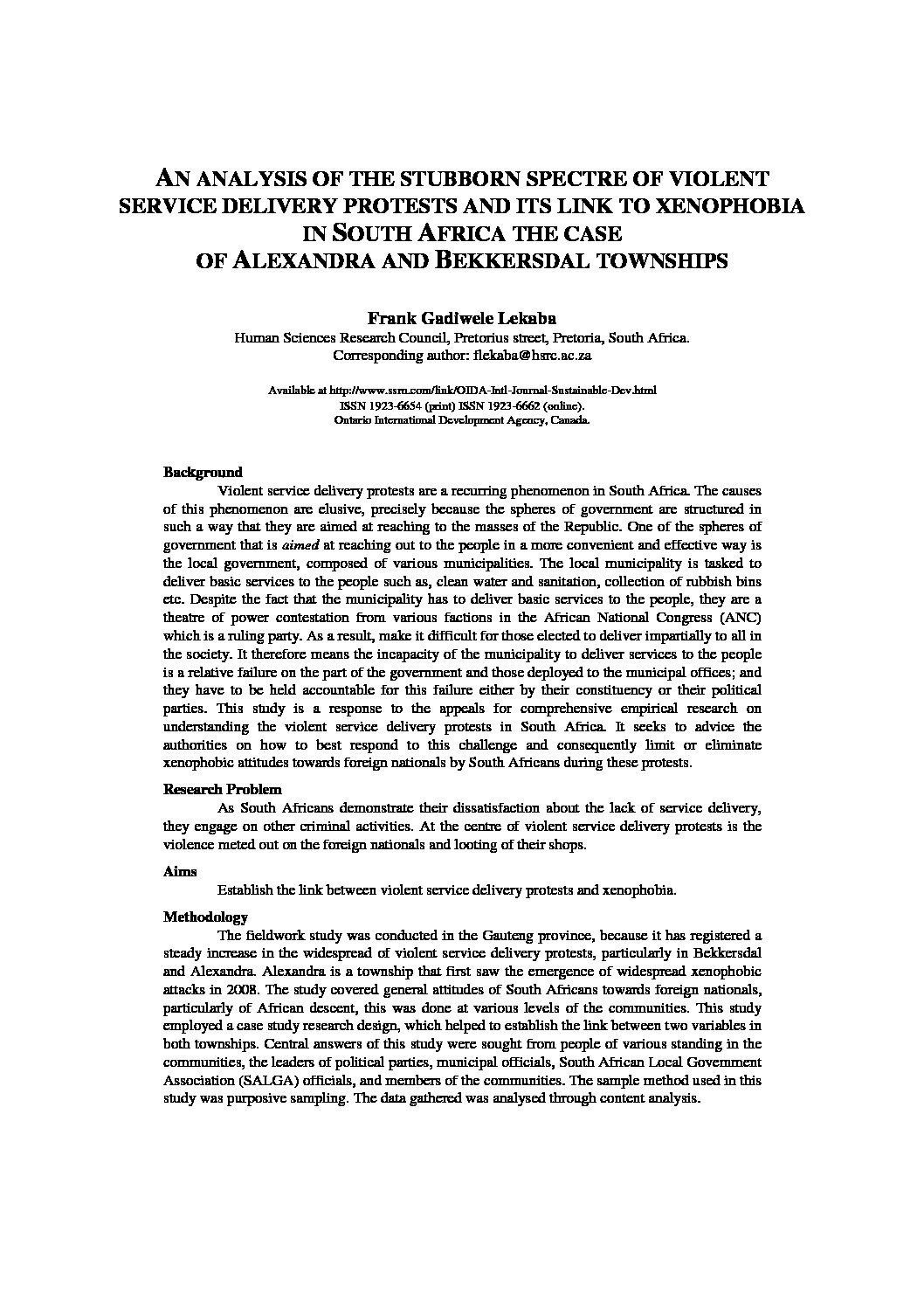 AN ANALYSIS OF THE STUBBORN SPECTRE OF VIOLENT SERVICE DELIVERY PROTESTS AND ITS LINK TO XENOPHOBIA IN SOUTH AFRICA THE CASE OF ALEXANDRA AND BEKKERSDAL TOWNSHIPS

Frank Gadiwele Lekaba
Human Sciences Research Council, Pretorius street, Pretoria, South Africa.
Corresponding author: flekaba@hsrc.ac.za

Available at http://www.ssrn.com/link/OIDA-Intl-Journal-Sustainable-Dev.html
ISSN 1923-6654 (print) ISSN 1923-6662 (online).
Ontario International Development Agency, Canada.

Background
Violent service delivery protests are a recurring phenomenon in South Africa. The causes of this phenomenon are elusive, precisely because the spheres of government are structured in such a way that they are aimed at reaching to the masses of the Republic. One of the spheres of government that is aimed at reaching out to the people in a more convenient and effective way is the local government, composed of various municipalities. The local municipality is tasked to deliver basic services to the people such as, clean water and sanitation, collection of rubbish bins etc. Despite the fact that the municipality has to deliver basic services to the people, they are a theatre of power contestation from various factions in the African National Congress (ANC) which is a ruling party. As a result, make it difficult for those elected to deliver impartially to all in the society. It therefore means the incapacity of the municipality to deliver services to the people is a relative failure on the part of the government and those deployed to the municipal offices; and they have to be held accountable for this failure either by their constituency or their political parties. This study is a response to the appeals for comprehensive empirical research on understanding the violent service delivery protests in South Africa. It seeks to advice the authorities on how to best respond to this challenge and consequently limit or eliminate xenophobic attitudes towards foreign nationals by South Africans during these protests.

Research Problem
As South Africans demonstrate their dissatisfaction about the lack of service delivery, they engage on other criminal activities. At the centre of violent service delivery protests is the violence meted out on the foreign nationals and looting of their shops.

Aims
Establish the link between violent service delivery protests and xenophobia.

Methodology
The fieldwork study was conducted in the Gauteng province, because it has registered a steady increase in the widespread of violent service delivery protests, particularly in Bekkersdal and Alexandra. Alexandra is a township that first saw the emergence of widespread xenophobic attacks in 2008. The study covered general attitudes of South Africans towards foreign nationals, particularly of African descent, this was done at various levels of the communities. This study employed a case study research design, which helped to establish the link between two variables in both townships. Central answers of this study were sought from people of various standing in the communities, the leaders of political parties, municipal officials, South African Local Government Association (SALGA) officials, and members of the communities. The sample method used in this study was purposive sampling. The data gathered was analysed through content analysis.